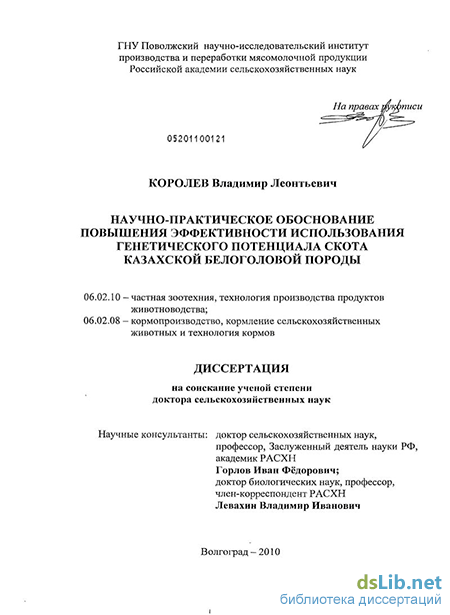 ГНУ Поволжский научно-исследовательский институт производства и переработки мясомолочной продукции Российской академии сельскохозяйственных наук

На правах рукописи

05201100121

КОРОЛЕВ Владимир Леонтьевич

НАУЧНО-ПРАКТИЧЕСКОЕ ОБОСНОВАНИЕ ПОВЫШЕНИЯ ЭФФЕКТИВНОСТИ ИСПОЛЬЗОВАНИЯ ГЕНЕТИЧЕСКОГО ПОТЕНЦИАЛА СКОТА КАЗАХСКОЙ БЕЛОГОЛОВОЙ ПОРОДЫ

06.02.10 – частная зоотехния, технология производства продуктов животноводства;
06.02.08 – кормопроизводство, кормление сельскохозяйственных животных и технология кормов

ДИССЕРТАЦИЯ

на соискание ученой степени доктора сельскохозяйственных наук

Научные консультанты: доктор сельскохозяйственных наук, профессор, Заслуженный деятель науки РФ, академик РАСХН
Горлов Иван Фёдорович;
доктор биологических наук, профессор, член-корреспондент РАСХН
Левахин Владимир Иванович

Волгоград – 2010

dsLib.net
библиотека диссертаций